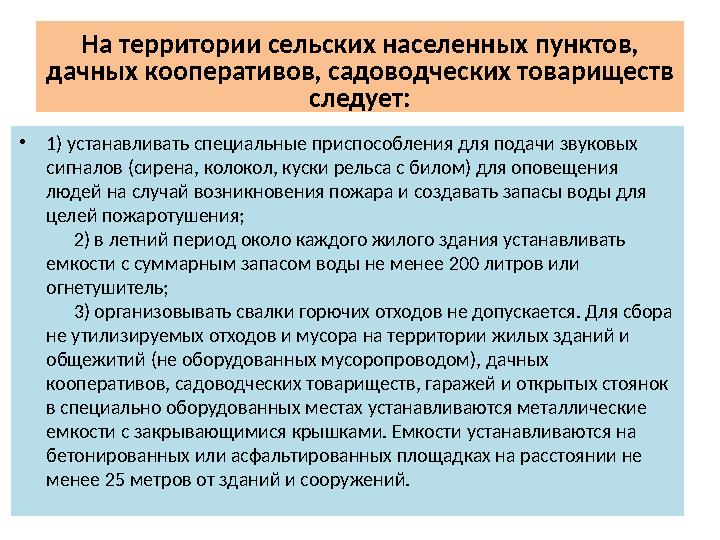 На территории сельских населенных пунктов, дачных кооперативов, садоводческих товариществ следует:

• 1) устанавливать специальные приспособления для подачи звуковых сигналов (сирена, колокол, куски рельса с билом) для оповещения людей на случай возникновения пожара и создавать запасы воды для целей пожаротушения;

2) в летний период около каждого жилого здания устанавливать емкости с суммарным запасом воды не менее 200 литров или огнетушитель;

3) организовывать свалки горючих отходов не допускается. Для сбора не утилизируемых отходов и мусора на территории жилых зданий и общежитий (не оборудованных мусоропроводом), дачных кооперативов, садоводческих товариществ, гаражей и открытых стоянок в специально оборудованных местах устанавливаются металлические емкости с закрывающимися крышками. Емкости устанавливаются на бетонированных или асфальтированных площадках на расстоянии не менее 25 метров от зданий и сооружений.